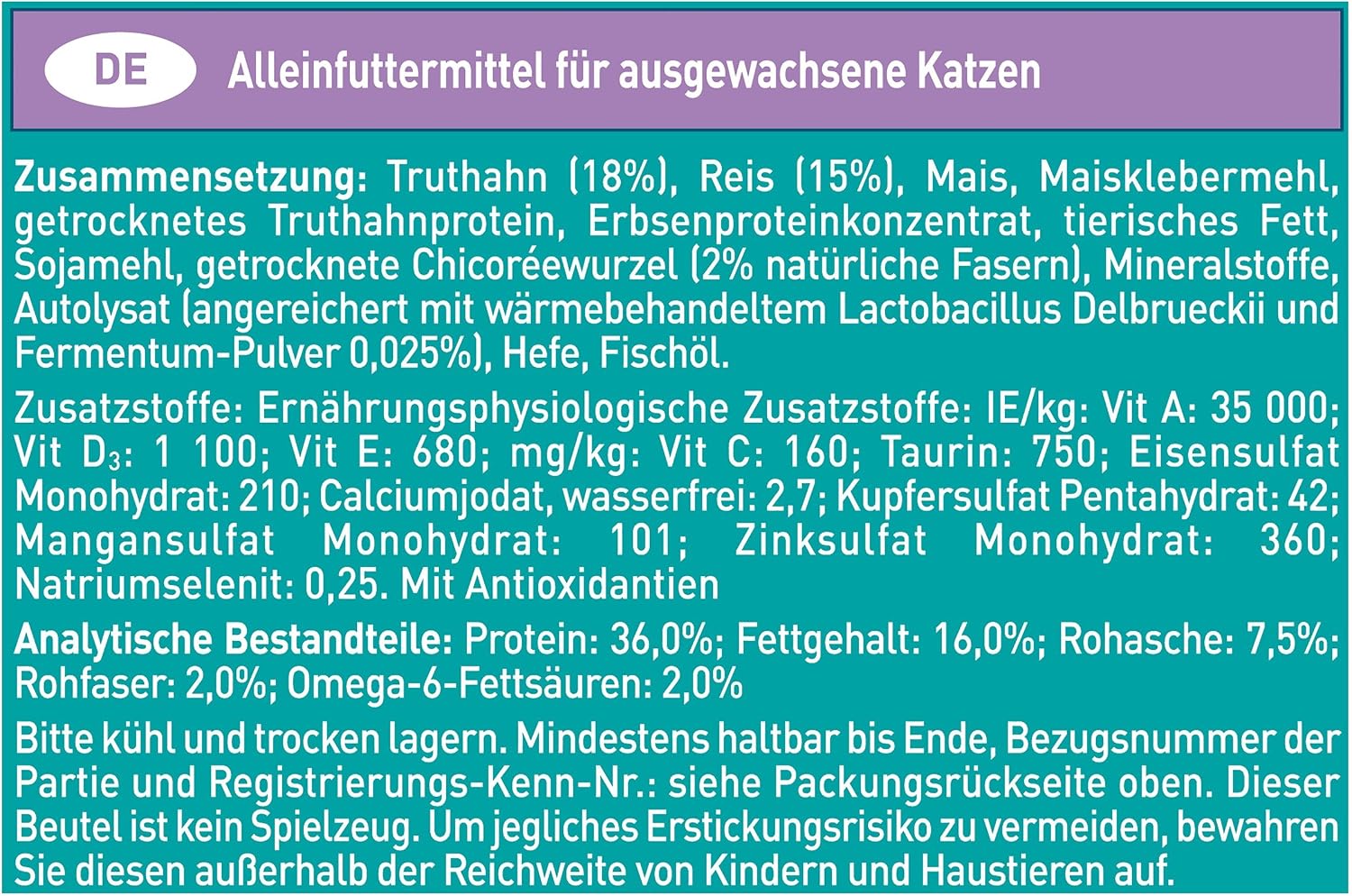 DE

Alleinfuttermittel für ausgewachsene Katzen

Zusammensetzung: Truthahn (18%), Reis (15%), Mais, Maisklebermehl, getrocknetes Truthahnprotein, Erbsenproteinkonzentrat, tierisches Fett, Sojamehl, getrocknete Chicoréewurzel (2% natürliche Fasern), Mineralstoffe, Autolysat (angereichert mit wärmebehandeltem Lactobacillus Delbrueckii und Fermentum-Pulver 0,025%), Hefe, Fischöl.

Zusatzstoffe: Ernährungsphysiologische Zusatzstoffe: IE/kg: Vit A: 35 000; Vit $D_3$: 1 100; Vit E: 680; mg/kg: Vit C: 160; Taurin: 750; Eisensulfat Monohydrat: 210; Calciumjodat, wasserfrei: 2,7; Kupfersulfat Pentahydrat: 42; Mangansulfat Monohydrat: 101; Zinksulfat Monohydrat: 360; Natriumselenit: 0,25. Mit Antioxidantien

Analytische Bestandteile: Protein: 36,0%; Fettgehalt: 16,0%; Rohasche: 7,5%; Rohfaser: 2,0%; Omega-6-Fettsäuren: 2,0%

Bitte kühl und trocken lagern. Mindestens haltbar bis Ende, Bezugsnummer der Partie und Registrierungs-Kenn-Nr.: siehe Packungsrückseite oben. Dieser Beutel ist kein Spielzeug. Um jegliches Erstickungsrisiko zu vermeiden, bewahren Sie diesen außerhalb der Reichweite von Kindern und Haustieren auf.